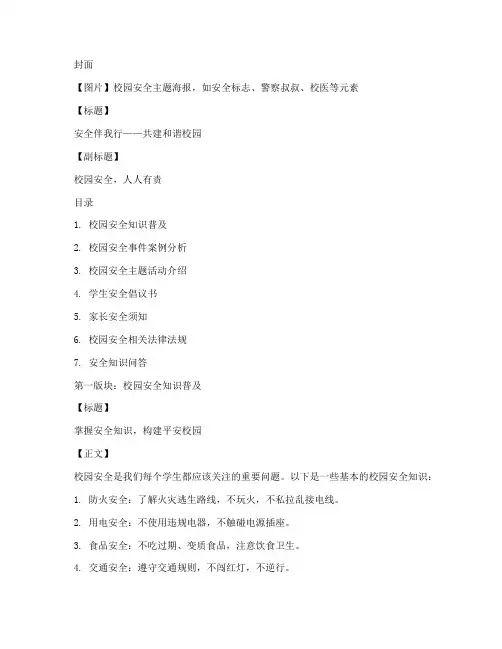 封面

【图片】校园安全主题海报，如安全标志、警察叔叔、校医等元素

【标题】

安全伴我行——共建和谐校园

【副标题】

校园安全，人人有责

目录

1. 校园安全知识普及

2. 校园安全事件案例分析

3. 校园安全主题活动介绍

4. 学生安全倡议书

5. 家长安全须知

6. 校园安全相关法律法规

7. 安全知识问答

第一版块：校园安全知识普及

【标题】

掌握安全知识，构建平安校园

【正文】

校园安全是我们每个学生都应该关注的重要问题。以下是一些基本的校园安全知识：

1. 防火安全：了解火灾逃生路线，不玩火，不私拉乱接电线。

2. 用电安全：不使用违规电器，不触碰电源插座。

3. 食品安全：不吃过期、变质食品，注意饮食卫生。

4. 交通安全：遵守交通规则，不闯红灯，不逆行。